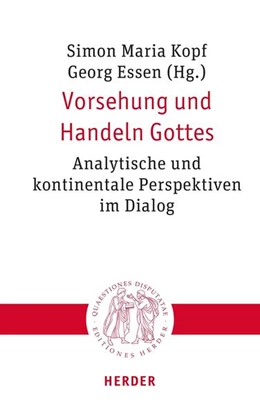 Simon Maria Kopf
Georg Essen (Hg.)

Vorsehung und Handeln Gottes

Analytische und kontinentale Perspektiven im Dialog

QUAESTIONES DISPUTATAE · EDITIONES HERDER ·

HERDER